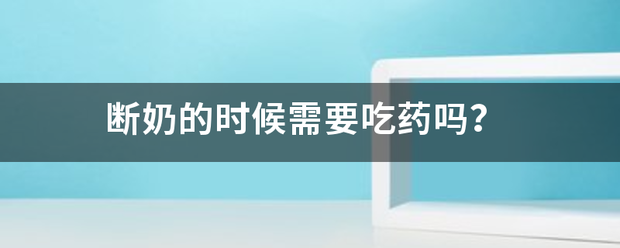 断奶的时候需要吃药吗？